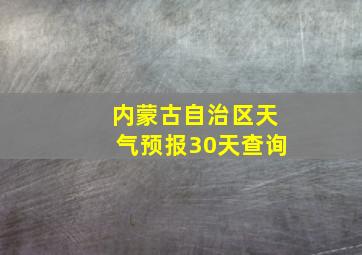 内蒙古自治区天气预报30天查询